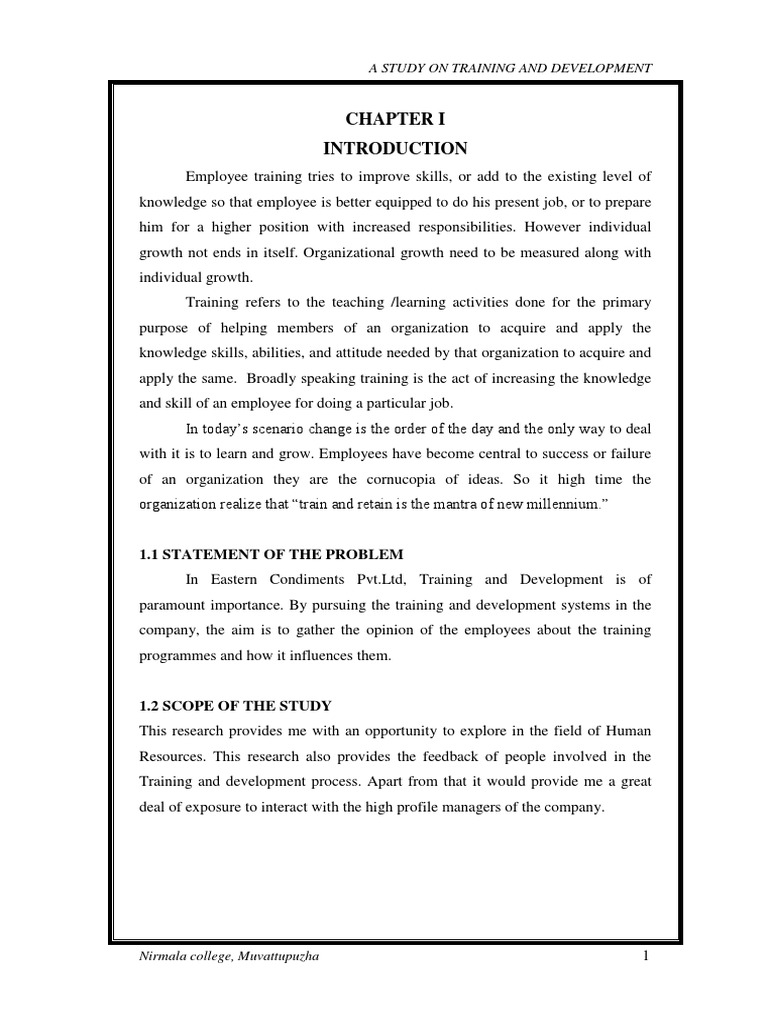 A STUDY ON TRAINING AND DEVELOPMENT

CHAPTER I
INTRODUCTION

Employee training tries to improve skills, or add to the existing level of knowledge so that employee is better equipped to do his present job, or to prepare him for a higher position with increased responsibilities. However individual growth not ends in itself. Organizational growth need to be measured along with individual growth.

Training refers to the teaching /learning activities done for the primary purpose of helping members of an organization to acquire and apply the knowledge skills, abilities, and attitude needed by that organization to acquire and apply the same. Broadly speaking training is the act of increasing the knowledge and skill of an employee for doing a particular job.

In today's scenario change is the order of the day and the only way to deal with it is to learn and grow. Employees have become central to success or failure of an organization they are the cornucopia of ideas. So it high time the organization realize that "train and retain is the mantra of new millennium."

1.1 STATEMENT OF THE PROBLEM

In Eastern Condiments Pvt.Ltd, Training and Development is of paramount importance. By pursuing the training and development systems in the company, the aim is to gather the opinion of the employees about the training programmes and how it influences them.

1.2 SCOPE OF THE STUDY

This research provides me with an opportunity to explore in the field of Human Resources. This research also provides the feedback of people involved in the Training and development process. Apart from that it would provide me a great deal of exposure to interact with the high profile managers of the company.

Nirmala college, Muvattupuzha 1